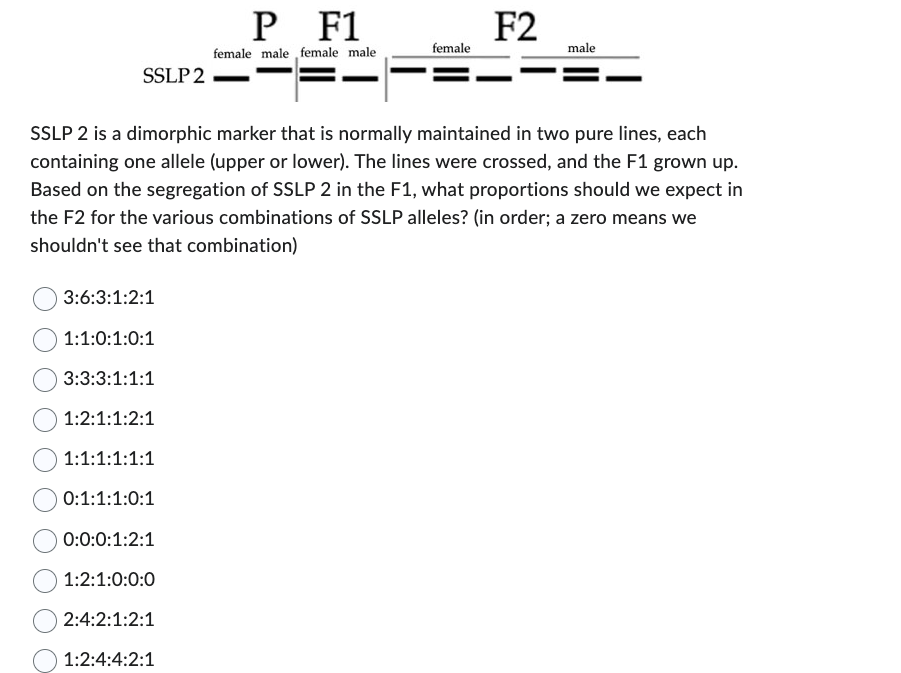 P F1 F2

female male female male female male

SSLP 2

SSLP 2 is a dimorphic marker that is normally maintained in two pure lines, each containing one allele (upper or lower). The lines were crossed, and the F1 grown up. Based on the segregation of SSLP 2 in the F1, what proportions should we expect in the F2 for the various combinations of SSLP alleles? (in order; a zero means we shouldn't see that combination)

3:6:3:1:2:1

1:1:0:1:0:1

3:3:3:1:1:1

1:2:1:1:2:1

1:1:1:1:1:1

0:1:1:1:0:1

0:0:0:1:2:1

1:2:1:0:0:0

2:4:2:1:2:1

1:2:4:4:2:1